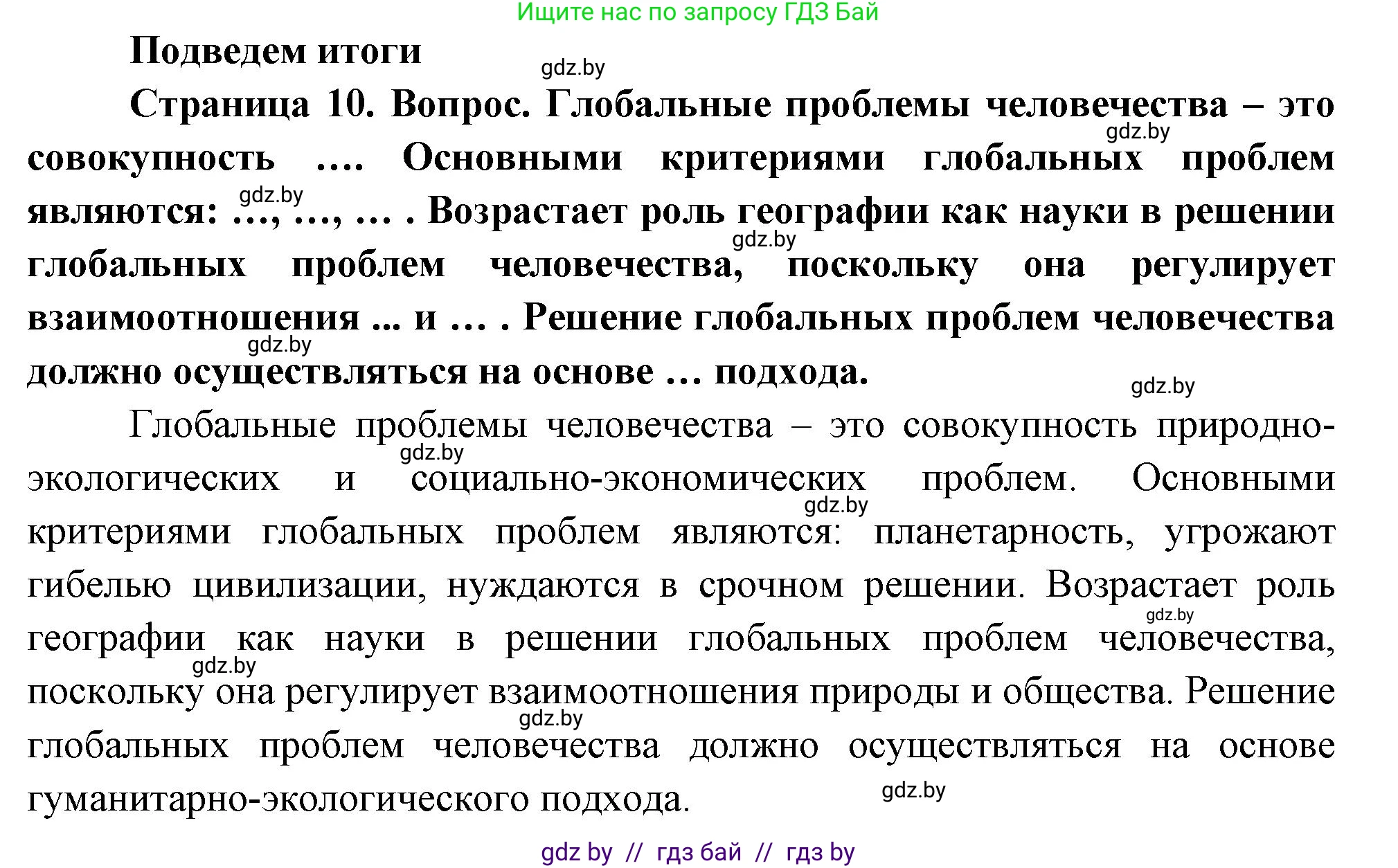 Ищите нас по запросу ГДЗ Бай

Подведем итоги

gdz.by

Страница 10. Вопрос. Глобальные проблемы человечества – это совокупность …. Основными критериями глобальных проблем являются: …, …, … . Возрастает роль географии как науки в решении глобальных проблем человечества, поскольку она регулирует взаимоотношения ... и … . Решение глобальных проблем человечества должно осуществляться на основе … подхода.

gdz.by gdz.by gdz.by gdz.by gdz.by

Глобальные проблемы человечества – это совокупность природно-экологических и социально-экономических проблем. Основными критериями глобальных проблем являются: планетарность, угрожают гибелью цивилизации, нуждаются в срочном решении. Возрастает роль географии как науки в решении глобальных проблем человечества, поскольку она регулирует взаимоотношения природы и общества. Решение глобальных проблем человечества должно осуществляться на основе гуманитарно-экологического подхода.

gdz.by gdz.by gdz.by gdz.by gdz.by gdz.by

gdz by // гдз бай // гдз by